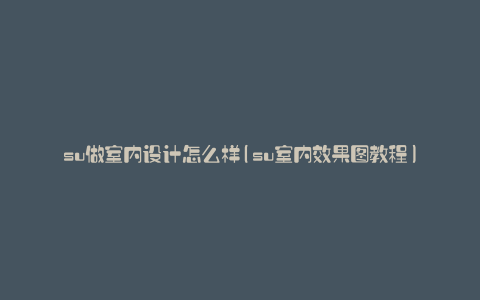 su做室内设计怎么样(su室内效果图教程)